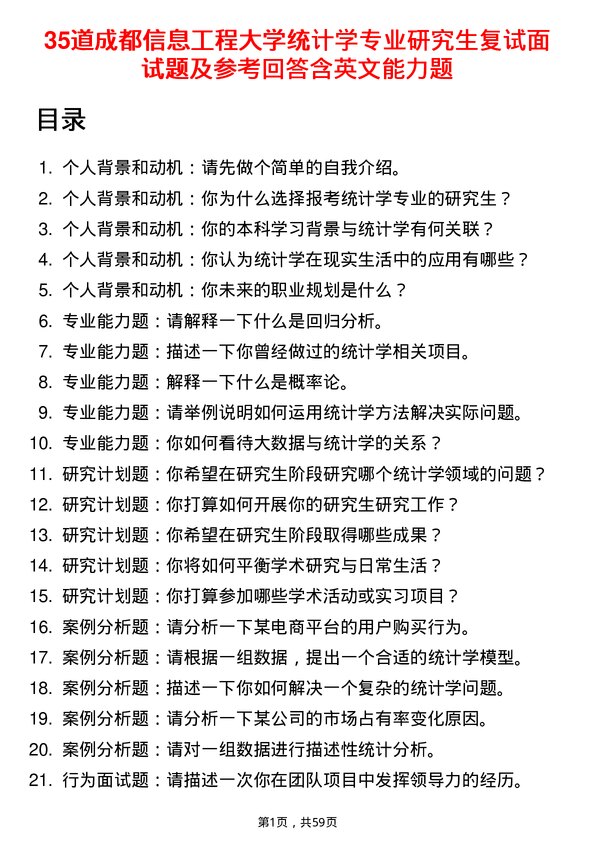 35道成都信息工程大学统计学专业研究生复试面试题及参考回答含英文能力题

目录

1. 个人背景和动机：请先做个简单的自我介绍。
2. 个人背景和动机：你为什么选择报考统计学专业的研究生？
3. 个人背景和动机：你的本科学习背景与统计学有何关联？
4. 个人背景和动机：你认为统计学在现实生活中的应用有哪些？
5. 个人背景和动机：你未来的职业规划是什么？
6. 专业能力题：请解释一下什么是回归分析。
7. 专业能力题：描述一下你曾经做过的统计学相关项目。
8. 专业能力题：解释一下什么是概率论。
9. 专业能力题：请举例说明如何运用统计学方法解决实际问题。
10. 专业能力题：你如何看待大数据与统计学的关系？
11. 研究计划题：你希望在研究生阶段研究哪个统计学领域的问题？
12. 研究计划题：你打算如何开展你的研究生研究工作？
13. 研究计划题：你希望在研究生阶段取得哪些成果？
14. 研究计划题：你将如何平衡学术研究与日常生活？
15. 研究计划题：你打算参加哪些学术活动或实习项目？
16. 案例分析题：请分析一下某电商平台的用户购买行为。
17. 案例分析题：请根据一组数据，提出一个合适的统计学模型。
18. 案例分析题：描述一下你如何解决一个复杂的统计学问题。
19. 案例分析题：请分析一下某公司的市场占有率变化原因。
20. 案例分析题：请对一组数据进行描述性统计分析。
21. 行为面试题：请描述一次你在团队项目中发挥领导力的经历。

第1页，共59页